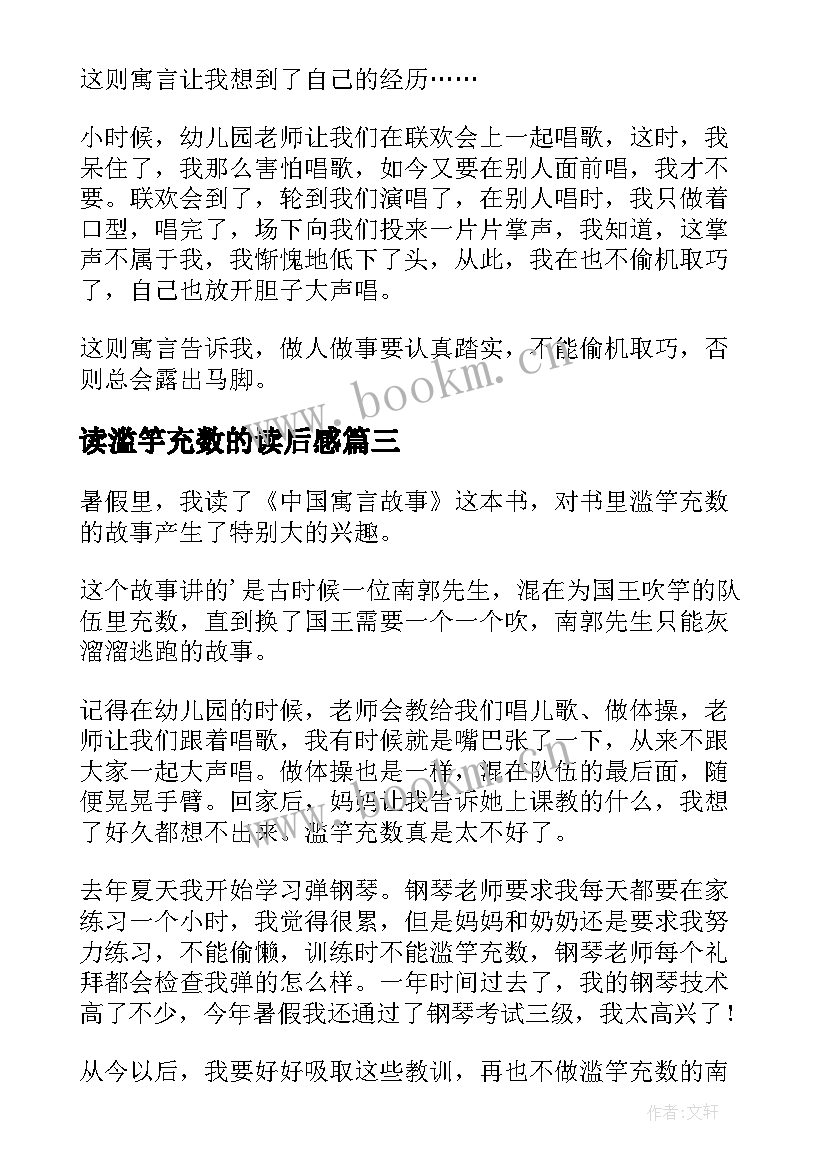 这则寓言让我想到了自己的经历……

小时候，幼儿园老师让我们在联欢会上一起唱歌，这时，我呆住了，我那么害怕唱歌，如今又要在别人面前唱，我才不要。联欢会到了，轮到我们演唱了，在别人唱时，我只做着口型，唱完了，场下向我们投来一片片掌声，我知道，这掌声不属于我，我惭愧地低下了头，从此，我在也不偷机取巧了，自己也放开胆子大声唱。

这则寓言告诉我，做人做事要认真踏实，不能偷机取巧，否则总会露出马脚。

www.bookm.cn

读滥竽充数的读后感篇三

暑假里，我读了《中国寓言故事》这本书，对书里滥竽充数的故事产生了特别大的兴趣。

这个故事讲的'是古时候一位南郭先生，混在为国王吹竽的队伍里充数，直到换了国王需要一个一个吹，南郭先生只能灰溜溜逃跑的故事。

记得在幼儿园的时候，老师会教给我们唱儿歌、做体操，老师让我们跟着唱歌，我有时候就是嘴巴张了一下，从来不跟大家一起大声唱。做体操也是一样，混在队伍的最后面，随便晃晃手臂。回家后，妈妈让我告诉她上课教的什么，我想了好久都想不出来。滥竽充数真是太不好了。

去年夏天我开始学习弹钢琴。钢琴老师要求我每天都要在家练习一个小时，我觉得很累，但是妈妈和奶奶还是要求我努力练习，不能偷懒，训练时不能滥竽充数，钢琴老师每个礼拜都会检查我弹的怎么样。一年时间过去了，我的钢琴技术高了不少，今年暑假我还通过了钢琴考试三级，我太高兴了！

从今以后，我要好好吸取这些教训，再也不做滥竽充数的南

作者：文轩